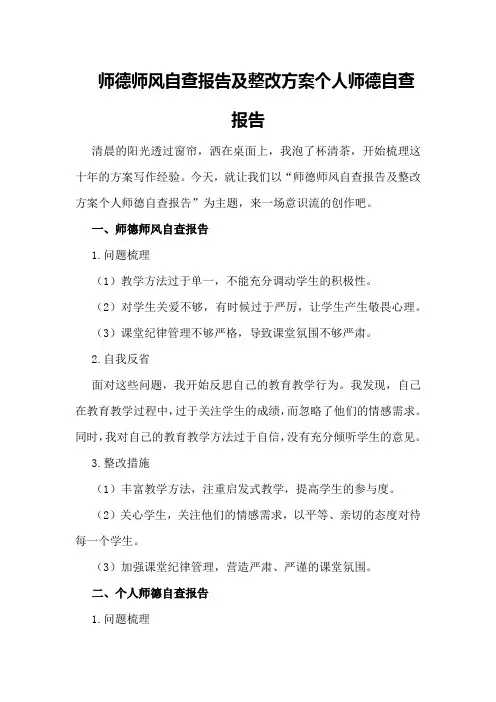 师德师风自查报告及整改方案个人师德自查报告

清晨的阳光透过窗帘，洒在桌面上，我泡了杯清茶，开始梳理这十年的方案写作经验。今天，就让我们以“师德师风自查报告及整改方案个人师德自查报告”为主题，来一场意识流的创作吧。

一、师德师风自查报告

1.问题梳理

（1）教学方法过于单一，不能充分调动学生的积极性。

（2）对学生关爱不够，有时候过于严厉，让学生产生敬畏心理。

（3）课堂纪律管理不够严格，导致课堂氛围不够严肃。

2.自我反省

面对这些问题，我开始反思自己的教育教学行为。我发现，自己在教育教学过程中，过于关注学生的成绩，而忽略了他们的情感需求。同时，我对自己的教育教学方法过于自信，没有充分倾听学生的意见。

3.整改措施

（1）丰富教学方法，注重启发式教学，提高学生的参与度。

（2）关心学生，关注他们的情感需求，以平等、亲切的态度对待每一个学生。

（3）加强课堂纪律管理，营造严肃、严谨的课堂氛围。

二、个人师德自查报告

1.问题梳理